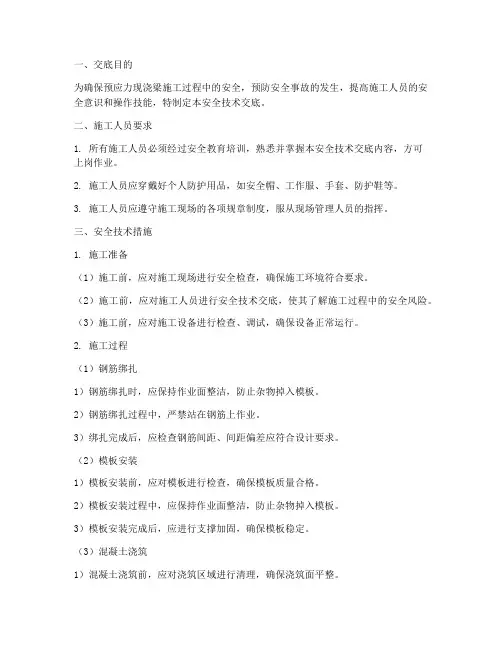 一、交底目的

为确保预应力现浇梁施工过程中的安全，预防安全事故的发生，提高施工人员的安全意识和操作技能，特制定本安全技术交底。

二、施工人员要求

1. 所有施工人员必须经过安全教育培训，熟悉并掌握本安全技术交底内容，方可上岗作业。

2. 施工人员应穿戴好个人防护用品，如安全帽、工作服、手套、防护鞋等。

3. 施工人员应遵守施工现场的各项规章制度，服从现场管理人员的指挥。

三、安全技术措施

1. 施工准备

（1）施工前，应对施工现场进行安全检查，确保施工环境符合要求。

（2）施工前，应对施工人员进行安全技术交底，使其了解施工过程中的安全风险。

（3）施工前，应对施工设备进行检查、调试，确保设备正常运行。

2. 施工过程

（1）钢筋绑扎

1）钢筋绑扎时，应保持作业面整洁，防止杂物掉入模板。

2）钢筋绑扎过程中，严禁站在钢筋上作业。

3）绑扎完成后，应检查钢筋间距、间距偏差应符合设计要求。

（2）模板安装

1）模板安装前，应对模板进行检查，确保模板质量合格。

2）模板安装过程中，应保持作业面整洁，防止杂物掉入模板。

3）模板安装完成后，应进行支撑加固，确保模板稳定。

（3）混凝土浇筑

1）混凝土浇筑前，应对浇筑区域进行清理，确保浇筑面平整。